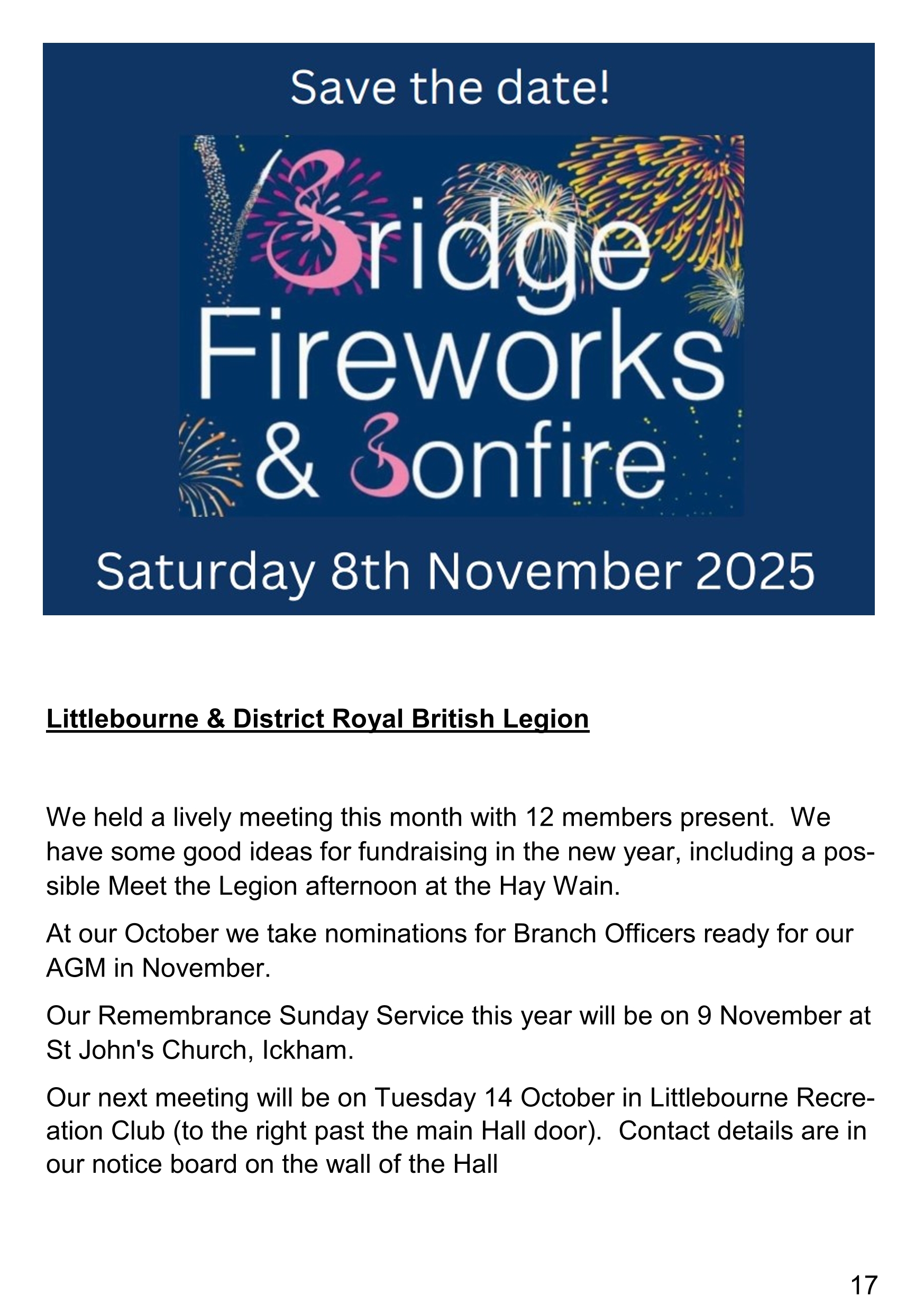 Save the date!

Bridge
Fireworks
& Bonfire

Saturday 8th November 2025

Littlebourne & District Royal British Legion

We held a lively meeting this month with 12 members present. We have some good ideas for fundraising in the new year, including a possible Meet the Legion afternoon at the Hay Wain.

At our October we take nominations for Branch Officers ready for our AGM in November.

Our Remembrance Sunday Service this year will be on 9 November at St John's Church, Ickham.

Our next meeting will be on Tuesday 14 October in Littlebourne Recreation Club (to the right past the main Hall door). Contact details are in our notice board on the wall of the Hall

17